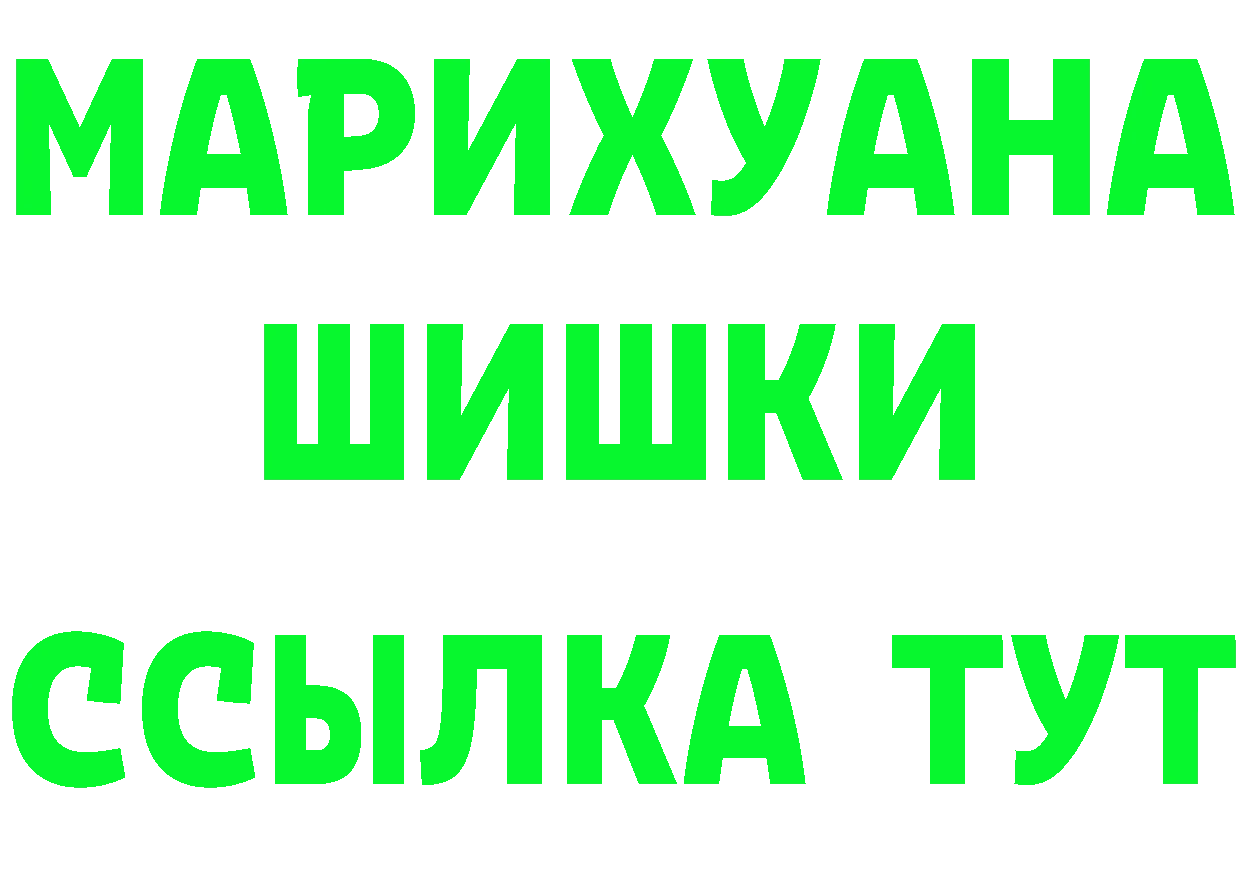 МАРИХУАНА
ШИШКИ
ССЫЛКА ТУТ